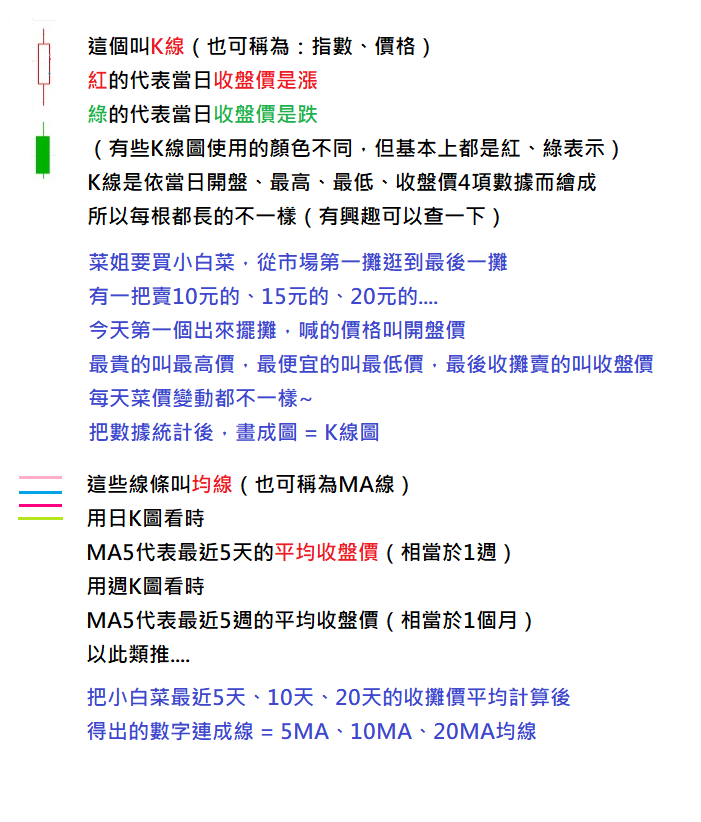 這個叫K線（也可稱為：指數、價格）
紅的代表當日收盤價是漲
綠的代表當日收盤價是跌
（有些K線圖使用的顏色不同，但基本上都是紅、綠表示）
K線是依當日開盤、最高、最低、收盤價4項數據而繪成
所以每根都長的不一樣（有興趣可以查一下）

菜姐要買小白菜，從市場第一攤逛到最後一攤
有一把賣10元的、15元的、20元的....
今天第一個出來擺攤，喊的價格叫開盤價
最貴的叫最高價，最便宜的叫最低價，最後收攤賣的叫收盤價
每天菜價變動都不一樣~
把數據統計後，畫成圖 = K線圖

這些線條叫均線（也可稱為MA線）
用日K圖看時
MA5代表最近5天的平均收盤價（相當於1週）
用週K圖看時
MA5代表最近5週的平均收盤價（相當於1個月）
以此類推....

把小白菜最近5天、10天、20天的收攤價平均計算後
得出的數字連成線 = 5MA、10MA、20MA均線